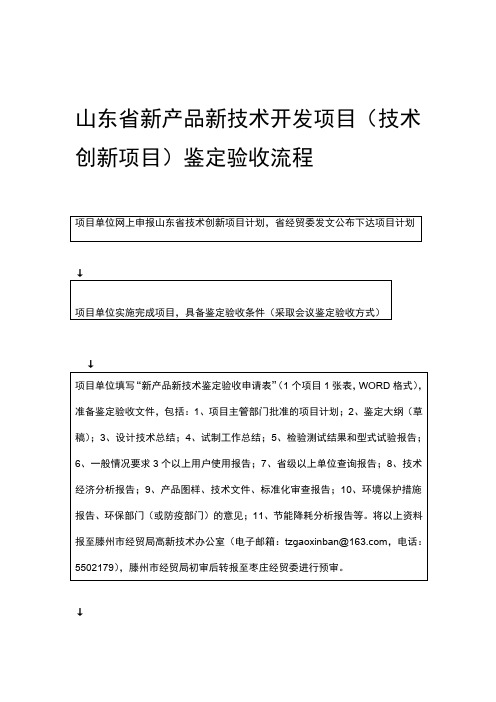 山东省新产品新技术开发项目（技术创新项目）鉴定验收流程

项目单位网上申报山东省技术创新项目计划，省经贸委发文公布下达项目计划

↓

项目单位实施完成项目，具备鉴定验收条件（采取会议鉴定验收方式）

↓

项目单位填写“新产品新技术鉴定验收申请表”（1个项目1张表，WORD格式），准备鉴定验收文件，包括：1、项目主管部门批准的项目计划；2、鉴定大纲（草稿）；3、设计技术总结；4、试制工作总结；5、检验测试结果和型式试验报告；6、一般情况要求3个以上用户使用报告；7、省级以上单位查询报告；8、技术经济分析报告；9、产品图样、技术文件、标准化审查报告；10、环境保护措施报告、环保部门（或防疫部门）的意见；11、节能降耗分析报告等。将以上资料报至滕州市经贸局高新技术办公室（电子邮箱：tzgaoxinban@163.com，电话：5502179），滕州市经贸局初审后转报至枣庄经贸委进行预审。

↓